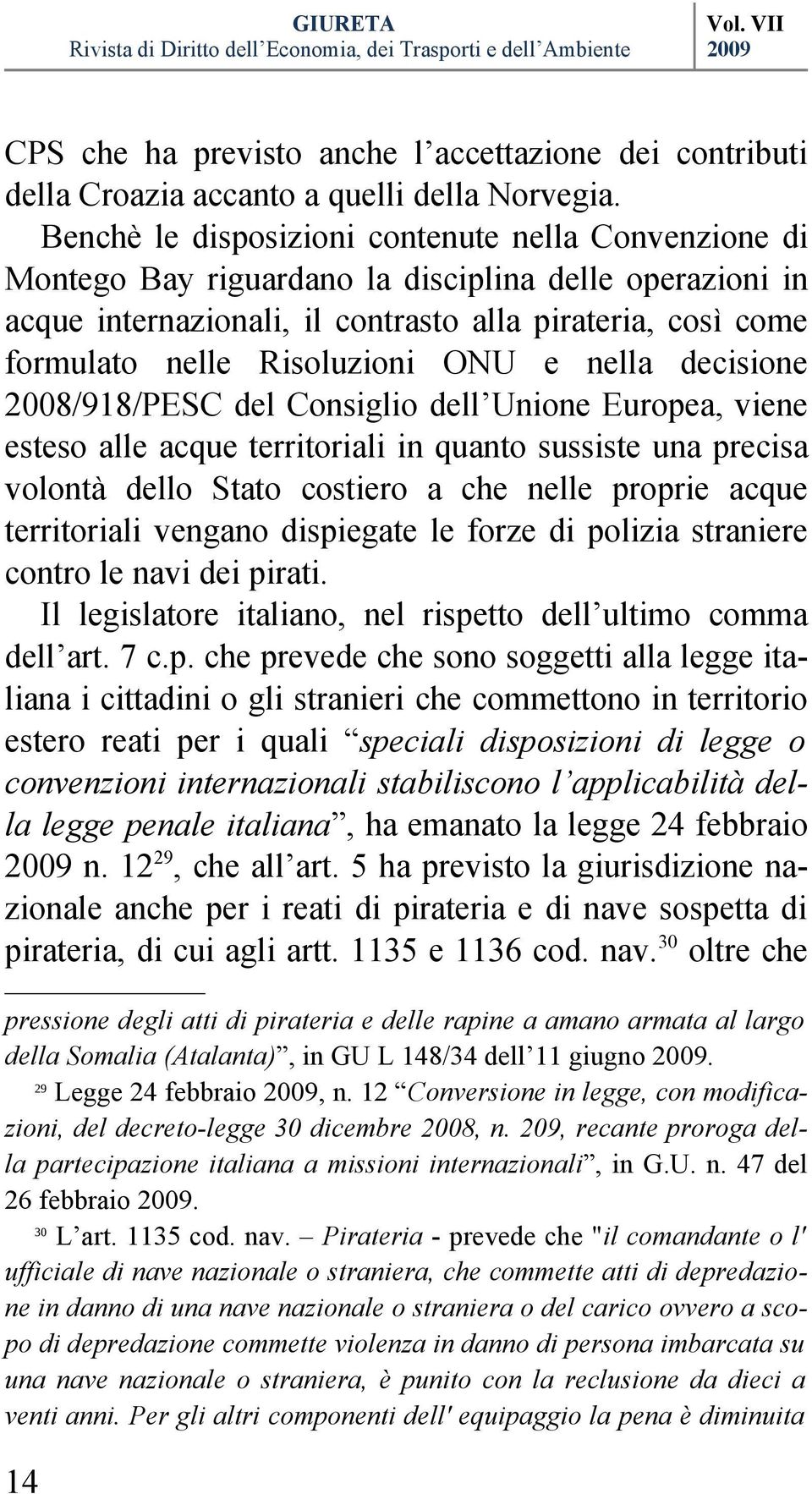 GIURETA
Rivista di Diritto dell'Economia, dei Trasporti e dell'Ambiente

Vol. VII
2009

CPS che ha previsto anche l'accettazione dei contributi della Croazia accanto a quelli della Norvegia.

Benchè le disposizioni contenute nella Convenzione di Montego Bay riguardano la disciplina delle operazioni in acque internazionali, il contrasto alla pirateria, così come formulato nelle Risoluzioni ONU e nella decisione 2008/918/PESC del Consiglio dell'Unione Europea, viene esteso alle acque territoriali in quanto sussiste una precisa volontà dello Stato costiero a che nelle proprie acque territoriali vengano dispiegate le forze di polizia straniere contro le navi dei pirati.

Il legislatore italiano, nel rispetto dell'ultimo comma dell'art. 7 c.p. che prevede che sono soggetti alla legge italiana i cittadini o gli stranieri che commettono in territorio estero reati per i quali "speciali disposizioni di legge o convenzioni internazionali stabiliscono l'applicabilità della legge penale italiana", ha emanato la legge 24 febbraio 2009 n. 12$^{29}$, che all'art. 5 ha previsto la giurisdizione nazionale anche per i reati di pirateria e di nave sospetta di pirateria, di cui agli artt. 1135 e 1136 cod. nav.$^{30}$ oltre che

pressione degli atti di pirateria e delle rapine a amano armata al largo della Somalia (Atalanta)", in GU L 148/34 dell'11 giugno 2009.

$^{29}$ Legge 24 febbraio 2009, n. 12 "Conversione in legge, con modificazioni, del decreto-legge 30 dicembre 2008, n. 209, recante proroga della partecipazione italiana a missioni internazionali", in G.U. n. 47 del 26 febbraio 2009.

$^{30}$ L'art. 1135 cod. nav. – Pirateria - prevede che "il comandante o l' ufficiale di nave nazionale o straniera, che commette atti di depredazione in danno di una nave nazionale o straniera o del carico ovvero a scopo di depredazione commette violenza in danno di persona imbarcata su una nave nazionale o straniera, è punito con la reclusione da dieci a venti anni. Per gli altri componenti dell' equipaggio la pena è diminuita

14